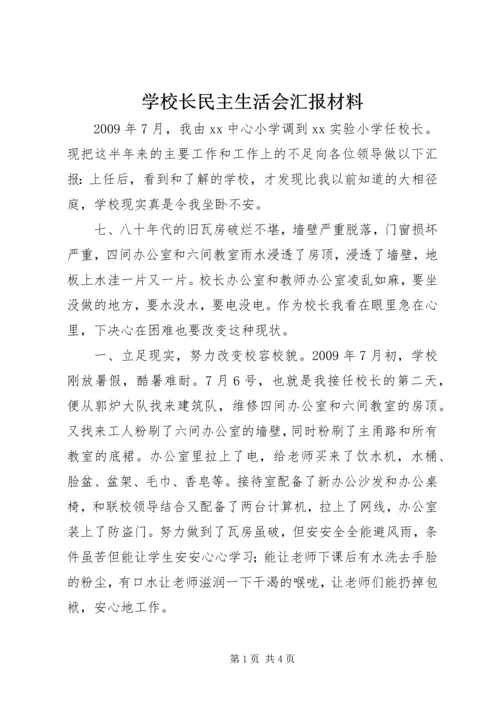 学校长民主生活会汇报材料

2009年7月，我由xx中心小学调到xx实验小学任校长。现把这半年来的主要工作和工作上的不足向各位领导做以下汇报：上任后，看到和了解的学校，才发现比我以前知道的大相径庭，学校现实真是令我坐卧不安。

七、八十年代的旧瓦房破烂不堪，墙壁严重脱落，门窗损坏严重，四间办公室和六间教室雨水浸透了房顶，浸透了墙壁，地板上水洼一片又一片。校长办公室和教师办公室凌乱如麻，要坐没做的地方，要水没水，要电没电。作为校长我看在眼里急在心里，下决心在困难也要改变这种现状。

一、立足现实，努力改变校容校貌。2009年7月初，学校刚放暑假，酷暑难耐。7月6号，也就是我接任校长的第二天，便从郭炉大队找来建筑队，维修四间办公室和六间教室的房顶。又找来工人粉刷了六间办公室的墙壁，同时粉刷了主甬路和所有教室的底裙。办公室里拉上了电，给老师买来了饮水机，水桶、脸盆、盆架、毛巾、香皂等。接待室配备了新办公沙发和办公桌椅，和联校领导结合又配备了两台计算机，拉上了网线，办公室装上了防盗门。努力做到了瓦房虽破，但安安全全能避风雨，条件虽苦但能让学生安安心心学习；能让老师下课后有水洗去手脸的粉尘，有口水让老师滋润一下干渴的喉咙，让老师们能扔掉包袱，安心地工作。

第1页 共4页